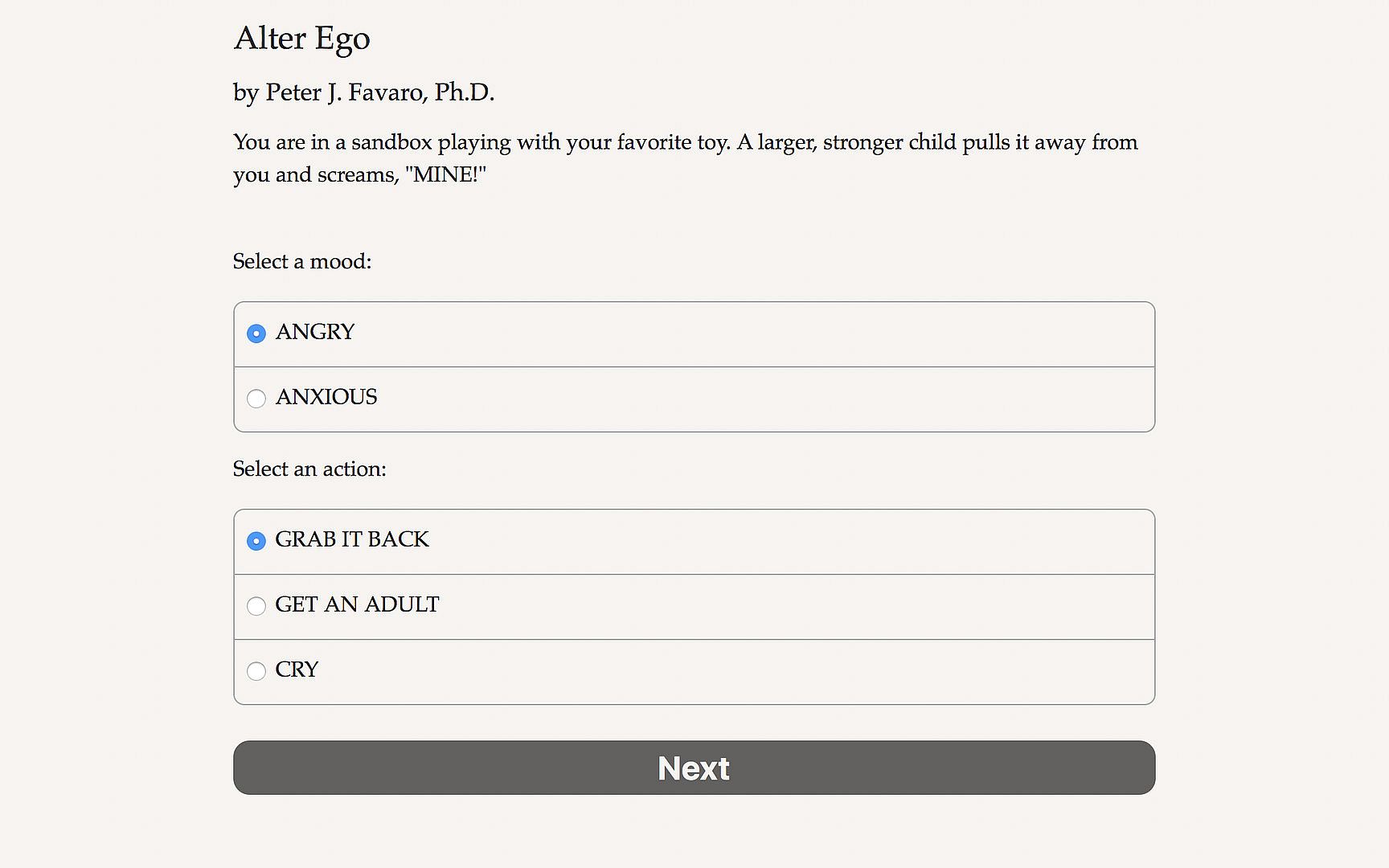 Alter Ego

by Peter J. Favaro, Ph.D.

You are in a sandbox playing with your favorite toy. A larger, stronger child pulls it away from you and screams, "MINE!"

Select a mood:

ANGRY

ANXIOUS

Select an action:

GRAB IT BACK

GET AN ADULT

CRY

Next